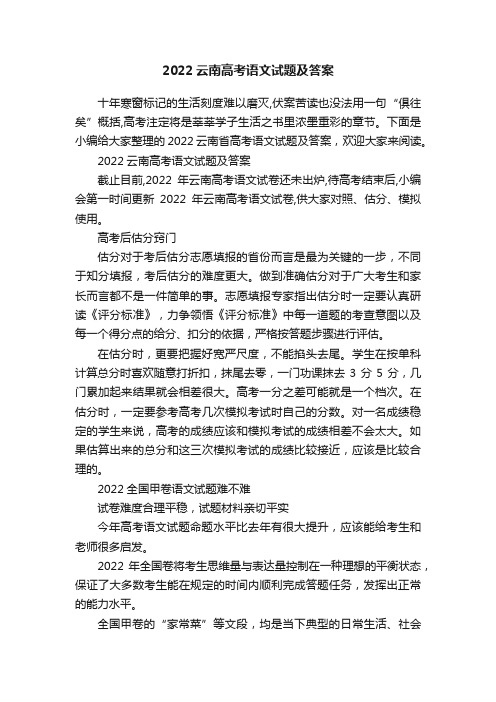 2022 云南高考语文试题及答案

十年寒窗标记的生活刻度难以磨灭,伏案苦读也没法用一句“俱往矣”概括,高考注定将是莘莘学子生活之书里浓墨重彩的章节。下面是小编给大家整理的 2022 云南省高考语文试题及答案，欢迎大家来阅读。

2022 云南高考语文试题及答案

截止目前,2022 年云南高考语文试卷还未出炉,待高考结束后,小编会第一时间更新 2022 年云南高考语文试卷,供大家对照、估分、模拟使用。

高考后估分窍门

估分对于考后估分志愿填报的省份而言是最为关键的一步，不同于知分填报，考后估分的难度更大。做到准确估分对于广大考生和家长而言都不是一件简单的事。志愿填报专家指出估分时一定要认真研读《评分标准》，力争领悟《评分标准》中每一道题的考查意图以及每一个得分点的给分、扣分的依据，严格按答题步骤进行评估。

在估分时，更要把握好宽严尺度，不能掐头去尾。学生在按单科计算总分时喜欢随意打折扣，抹尾去零，一门功课抹去 3 分 5 分，几门累加起来结果就会相差很大。高考一分之差可能就是一个档次。在估分时，一定要参考高考几次模拟考试时自己的分数。对一名成绩稳定的学生来说，高考的成绩应该和模拟考试的成绩相差不会太大。如果估算出来的总分和这三次模拟考试的成绩比较接近，应该是比较合理的。

2022 全国甲卷语文试题难不难

试卷难度合理平稳，试题材料亲切平实

今年高考语文试题命题水平比去年有很大提升，应该能给考生和老师很多启发。

2022 年全国卷将考生思维量与表达量控制在一种理想的平衡状态，保证了大多数考生能在规定的时间内顺利完成答题任务，发挥出正常的能力水平。

全国甲卷的“家常菜”等文段，均是当下典型的日常生活、社会